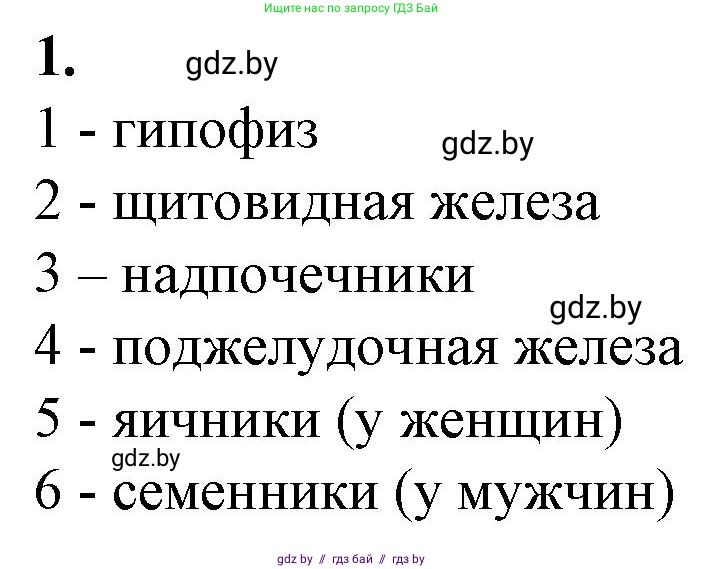 Ищите нас по запросу ГДЗ Бай

1. gdz.by

1 - гипофиз gdz.by

2 - щитовидная железа

3 – надпочечники

gdz.by

4 - поджелудочная железа

5 - яичники (у женщин)

gdz.by

6 - семенники (у мужчин)

gdz by // гдз бай // гдз by